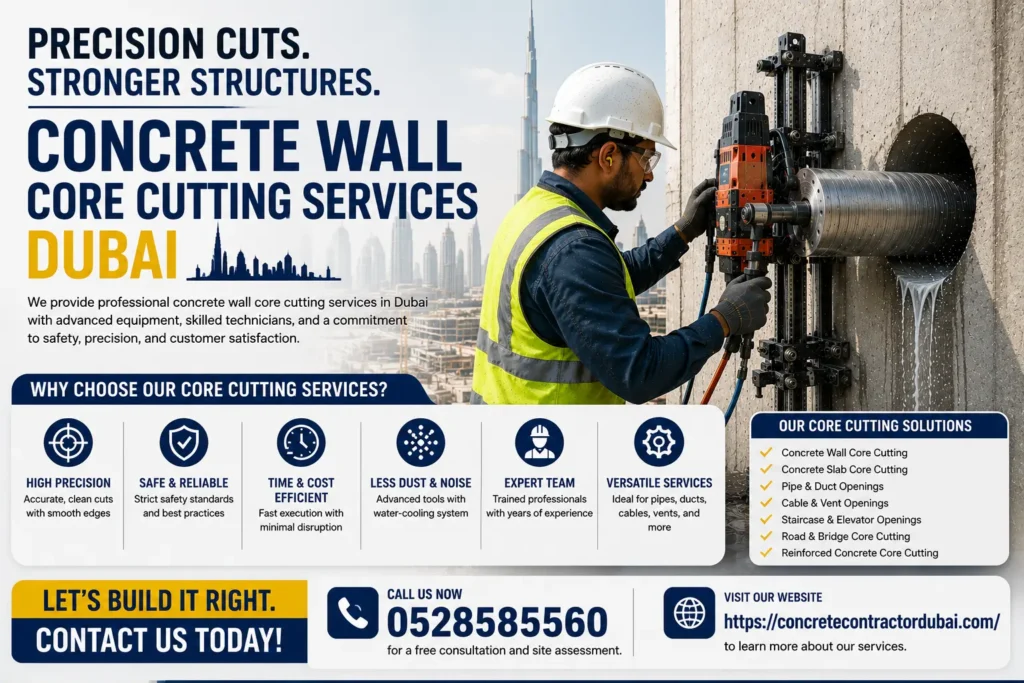 PRECISION CUTS.
STRONGER STRUCTURES.

CONCRETE WALL
CORE CUTTING SERVICES
DUBAI

We provide professional concrete wall core cutting services in Dubai with advanced equipment, skilled technicians, and a commitment to safety, precision, and customer satisfaction.

WHY CHOOSE OUR CORE CUTTING SERVICES?

HIGH PRECISION
Accurate, clean cuts with smooth edges

SAFE & RELIABLE
Strict safety standards and best practices

TIME & COST EFFICIENT
Fast execution with minimal disruption

LESS DUST & NOISE
Advanced tools with water-cooling system

EXPERT TEAM
Trained professionals with years of experience

VERSATILE SERVICES
Ideal for pipes, ducts, cables, vents, and more

OUR CORE CUTTING SOLUTIONS
Concrete Wall Core Cutting
Concrete Slab Core Cutting
Pipe & Duct Openings
Cable & Vent Openings
Staircase & Elevator Openings
Road & Bridge Core Cutting
Reinforced Concrete Core Cutting

LET'S BUILD IT RIGHT.
CONTACT US TODAY!

CALL US NOW
0528585560
for a free consultation and site assessment.

VISIT OUR WEBSITE
https://concretecontractordubai.com/
to learn more about our services.